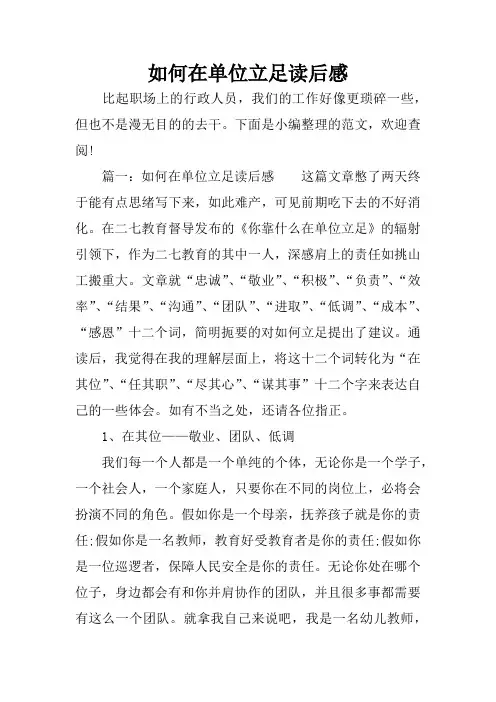 如何在单位立足读后感

比起职场上的行政人员，我们的工作好像更琐碎一些，但也不是漫无目的的去干。下面是小编整理的范文，欢迎查阅!

篇一：如何在单位立足读后感　　这篇文章憋了两天终于能有点思绪写下来，如此难产，可见前期吃下去的不好消化。在二七教育督导发布的《你靠什么在单位立足》的辐射引领下，作为二七教育的其中一人，深感肩上的责任如挑山工搬重大。文章就“忠诚”、“敬业”、“积极”、“负责”、“效率”、“结果”、“沟通”、“团队”、“进取”、“低调”、“成本”、“感恩”十二个词，简明扼要的对如何立足提出了建议。通读后，我觉得在我的理解层面上，将这十二个词转化为“在其位”、“任其职”、“尽其心”、“谋其事”十二个字来表达自己的一些体会。如有不当之处，还请各位指正。

1、在其位——敬业、团队、低调

我们每一个人都是一个单纯的个体，无论你是一个学子，一个社会人，一个家庭人，只要你在不同的岗位上，必将会扮演不同的角色。假如你是一个母亲，抚养孩子就是你的责任;假如你是一名教师，教育好受教育者是你的责任;假如你是一位巡逻者，保障人民安全是你的责任。无论你处在哪个位子，身边都会有和你并肩协作的团队，并且很多事都需要有这么一个团队。就拿我自己来说吧，我是一名幼儿教师，